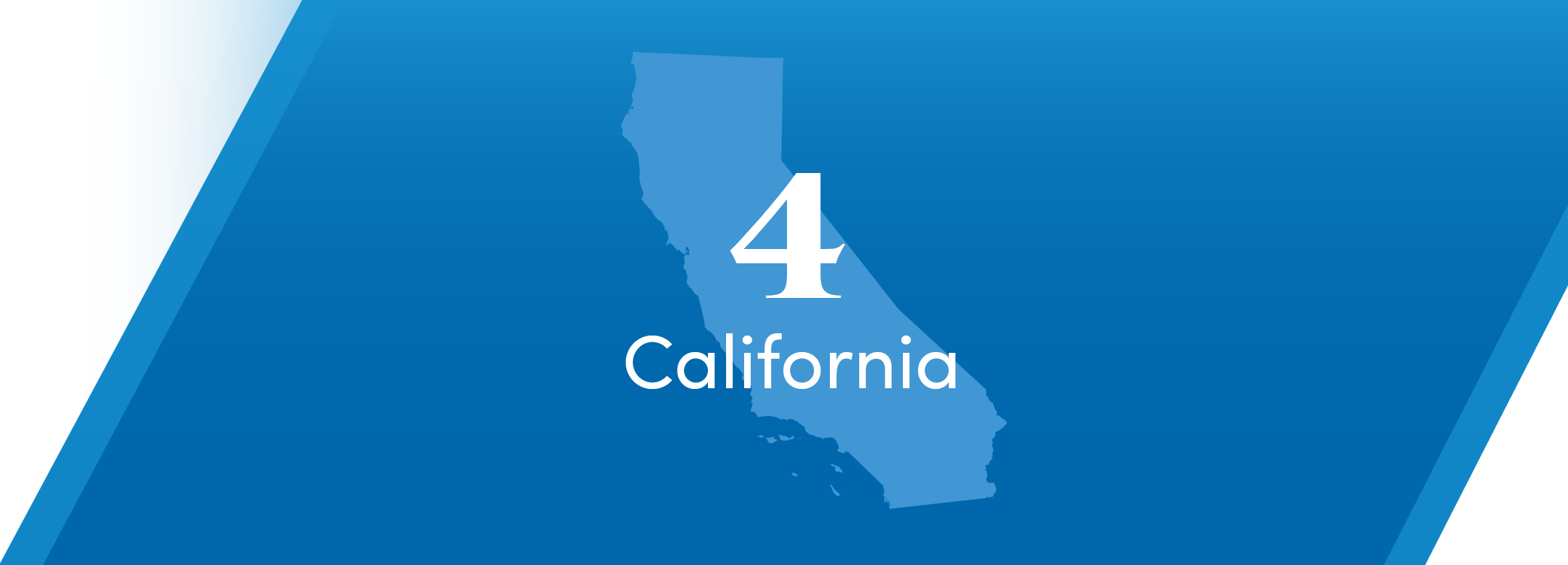 4
California